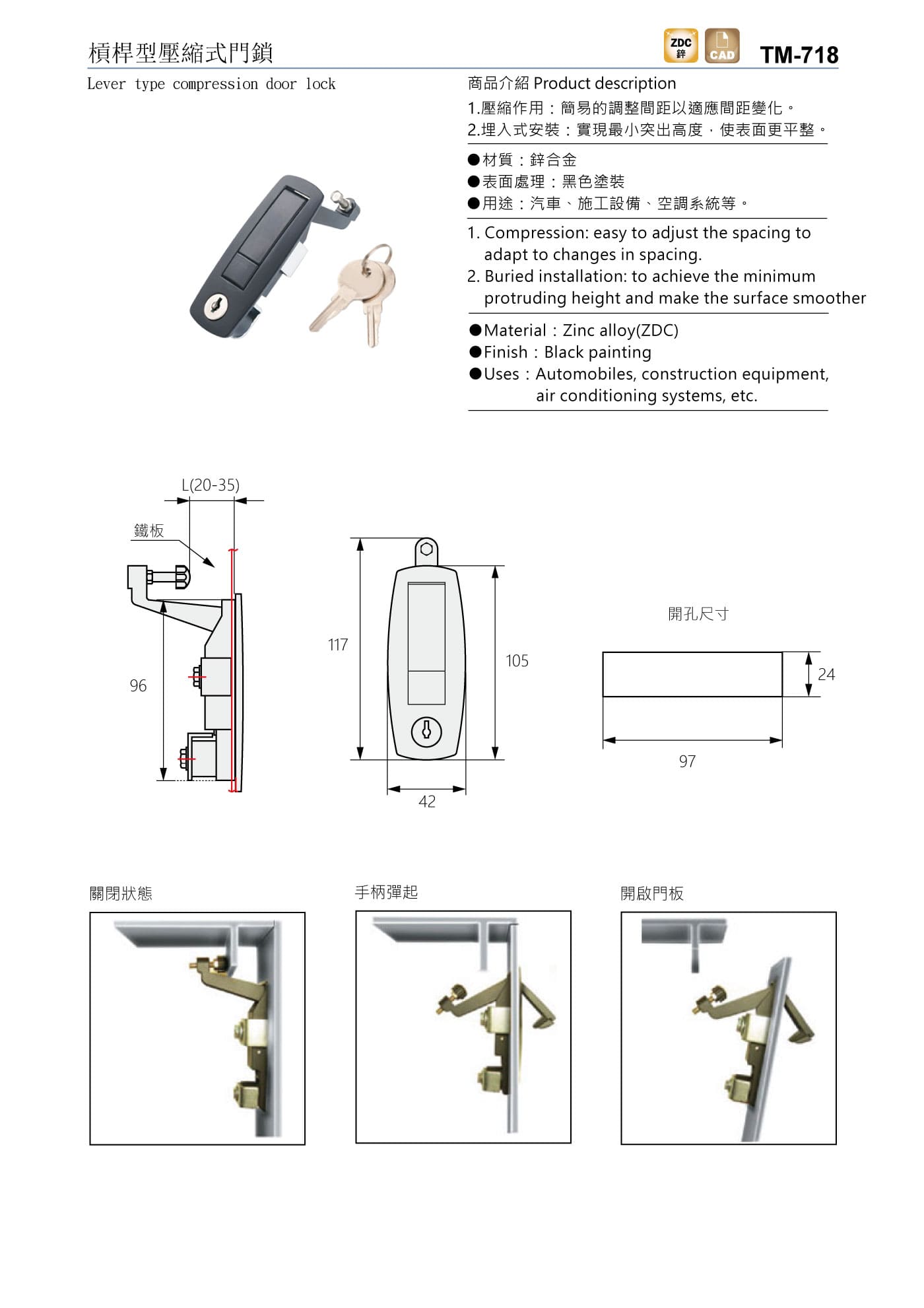 槓桿型壓縮式門鎖

ZDC 鋅 CAD TM-718

Lever type compression door lock

商品介紹 Product description

1.壓縮作用：簡易的調整間距以適應間距變化。
2.埋入式安裝：實現最小突出高度，使表面更平整。

●材質：鋅合金
●表面處理：黑色塗裝
●用途：汽車、施工設備、空調系統等。

1. Compression: easy to adjust the spacing to adapt to changes in spacing.
2. Buried installation: to achieve the minimum protruding height and make the surface smoother

●Material：Zinc alloy(ZDC)
●Finish：Black painting
●Uses：Automobiles, construction equipment, air conditioning systems, etc.

L(20-35)

鐵板

96

117

105

42

開孔尺寸

24

97

關閉狀態

手柄彈起

開啟門板